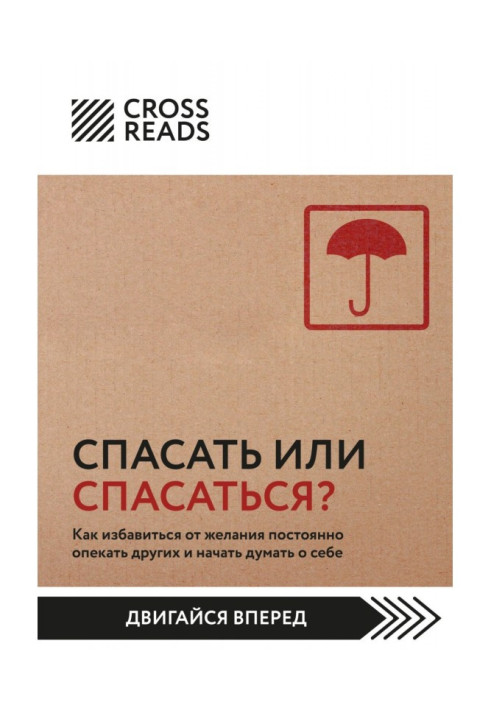 CROSS READS

СПАСАТЬ ИЛИ СПАСАТЬСЯ?

Как избавиться от желания постоянно опекать других и начать думать о себе

ДВИГАЙСЯ ВПЕРЕД